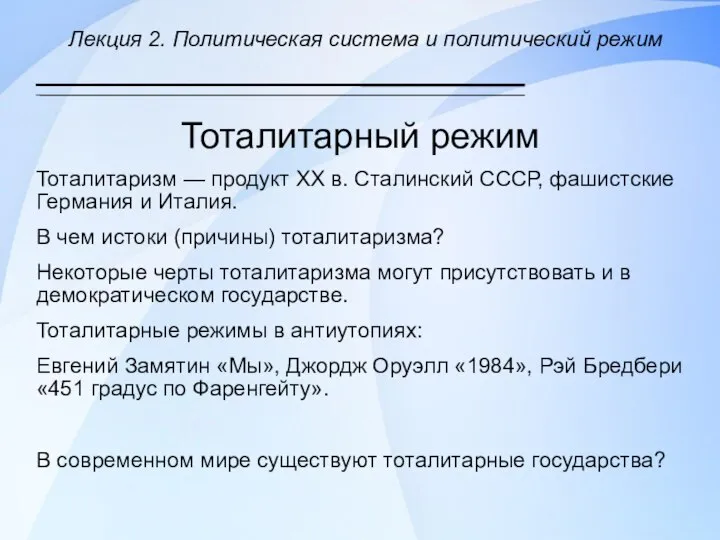 Лекция 2. Политическая система и политический режим

Тоталитарный режим

Тоталитаризм — продукт XX в. Сталинский СССР, фашистские Германия и Италия.

В чем истоки (причины) тоталитаризма?

Некоторые черты тоталитаризма могут присутствовать и в демократическом государстве.

Тоталитарные режимы в антиутопиях:

Евгений Замятин «Мы», Джордж Оруэлл «1984», Рэй Бредбери «451 градус по Фаренгейту».

В современном мире существуют тоталитарные государства?